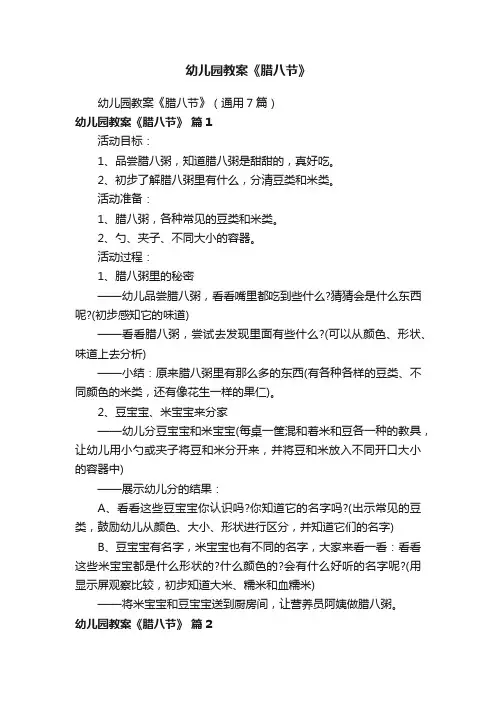 幼儿园教案《腊八节》

幼儿园教案《腊八节》（通用7篇）

幼儿园教案《腊八节》 篇1

活动目标：

1、品尝腊八粥，知道腊八粥是甜甜的，真好吃。

2、初步了解腊八粥里有什么，分清豆类和米类。

活动准备：

1、腊八粥，各种常见的豆类和米类。

2、勺、夹子、不同大小的容器。

活动过程：

1、腊八粥里的秘密

——幼儿品尝腊八粥，看看嘴里都吃到些什么?猜猜会是什么东西呢?(初步感知它的味道)

——看看腊八粥，尝试去发现里面有些什么?(可以从颜色、形状、味道上去分析)

——小结：原来腊八粥里有那么多的东西(有各种各样的豆类、不同颜色的米类，还有像花生一样的果仁)。

2、豆宝宝、米宝宝来分家

——幼儿分豆宝宝和米宝宝(每桌一筐混和着米和豆各一种的教具，让幼儿用小勺或夹子将豆和米分开来，并将豆和米放入不同开口大小的容器中)

——展示幼儿分的结果：

A、看看这些豆宝宝你认识吗?你知道它的名字吗?(出示常见的豆类，鼓励幼儿从颜色、大小、形状进行区分，并知道它们的名字)

B、豆宝宝有名字，米宝宝也有不同的名字，大家来看一看：看看这些米宝宝都是什么形状的?什么颜色的?会有什么好听的名字呢?(用显示屏观察比较，初步知道大米、糯米和血糯米)

——将米宝宝和豆宝宝送到厨房间，让营养员阿姨做腊八粥。

幼儿园教案《腊八节》 篇2